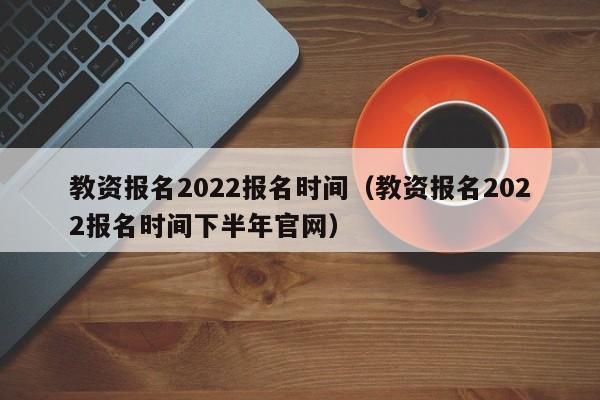 教资报名2022报名时间（教资报名2022报名时间下半年官网）